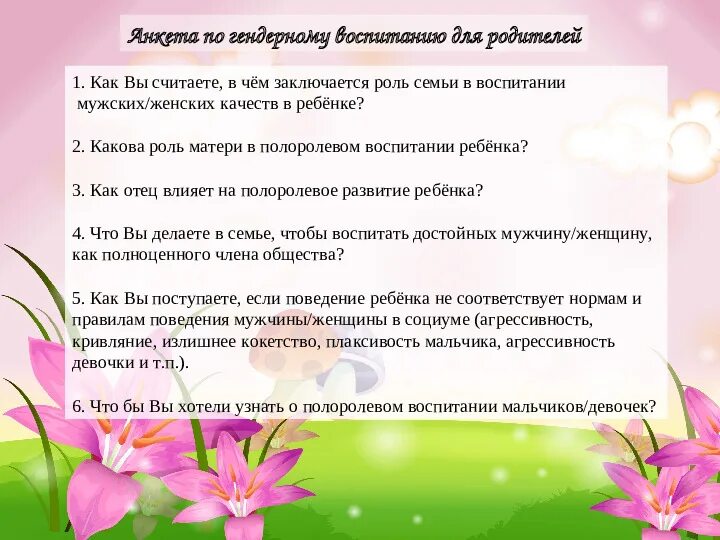 Анкета по гендерному воспитанию для родителей

1. Как Вы считаете, в чём заключается роль семьи в воспитании мужских/женских качеств в ребёнке?

2. Какова роль матери в полоролевом воспитании ребёнка?

3. Как отец влияет на полоролевое развитие ребёнка?

4. Что Вы делаете в семье, чтобы воспитать достойных мужчину/женщину, как полноценного члена общества?

5. Как Вы поступаете, если поведение ребёнка не соответствует нормам и правилам поведения мужчины/женщины в социуме (агрессивность, кривляние, излишнее кокетство, плаксивость мальчика, агрессивность девочки и т.п.).

6. Что бы Вы хотели узнать о полоролевом воспитании мальчиков/девочек?